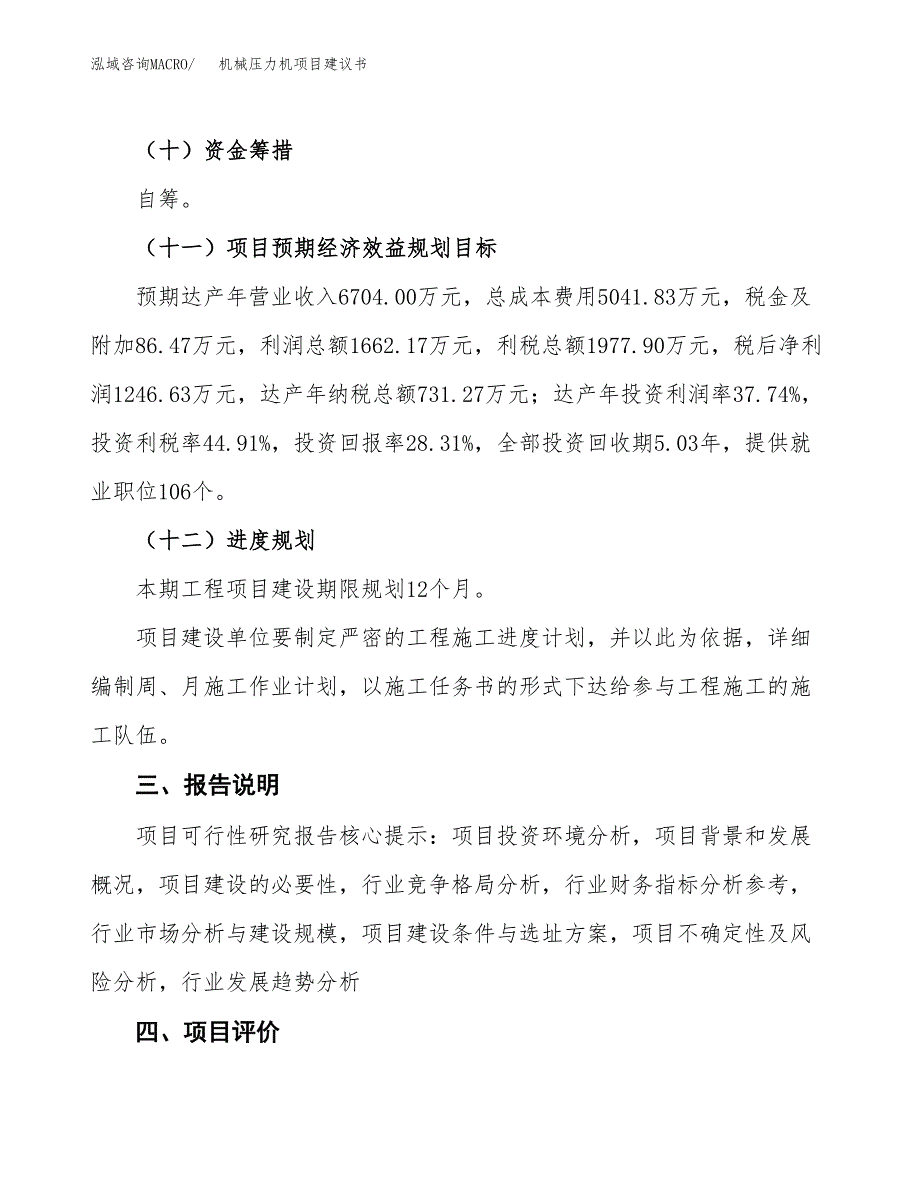 泓域咨询MACRO/ 机械压力机项目建议书

（十）资金筹措

自筹。

（十一）项目预期经济效益规划目标

预期达产年营业收入6704.00万元，总成本费用5041.83万元，税金及附加86.47万元，利润总额1662.17万元，利税总额1977.90万元，税后净利润1246.63万元，达产年纳税总额731.27万元；达产年投资利润率37.74%，投资利税率44.91%，投资回报率28.31%，全部投资回收期5.03年，提供就业职位106个。

（十二）进度规划

本期工程项目建设期限规划12个月。

项目建设单位要制定严密的工程施工进度计划，并以此为依据，详细编制周、月施工作业计划，以施工任务书的形式下达给参与工程施工的施工队伍。

三、报告说明

项目可行性研究报告核心提示：项目投资环境分析，项目背景和发展概况，项目建设的必要性，行业竞争格局分析，行业财务指标分析参考，行业市场分析与建设规模，项目建设条件与选址方案，项目不确定性及风险分析，行业发展趋势分析

四、项目评价